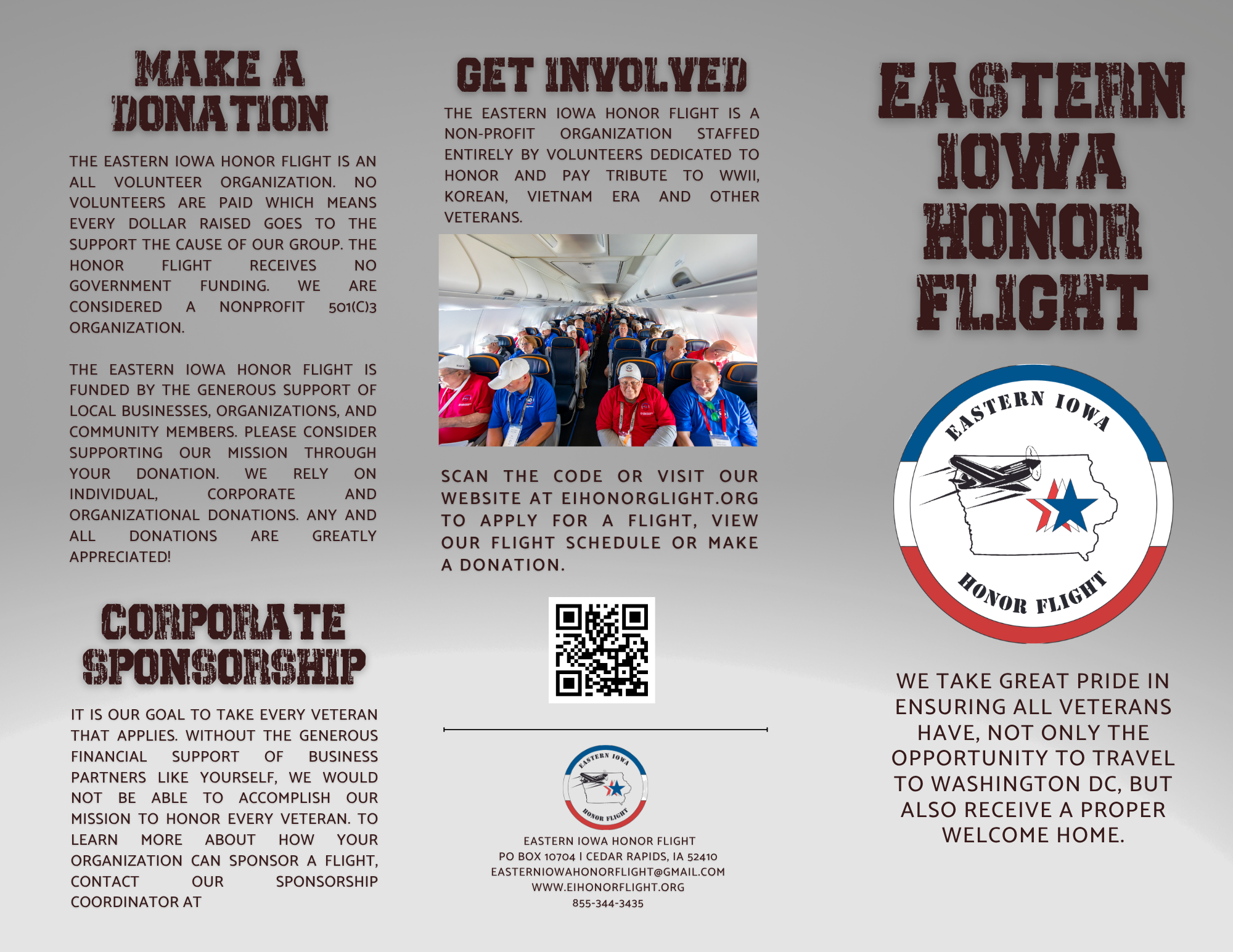 MAKE A DONATION

THE EASTERN IOWA HONOR FLIGHT IS AN ALL VOLUNTEER ORGANIZATION. NO VOLUNTEERS ARE PAID WHICH MEANS EVERY DOLLAR RAISED GOES TO THE SUPPORT THE CAUSE OF OUR GROUP. THE HONOR FLIGHT RECEIVES NO GOVERNMENT FUNDING. WE ARE CONSIDERED A NONPROFIT 501(C)3 ORGANIZATION.

THE EASTERN IOWA HONOR FLIGHT IS FUNDED BY THE GENEROUS SUPPORT OF LOCAL BUSINESSES, ORGANIZATIONS, AND COMMUNITY MEMBERS. PLEASE CONSIDER SUPPORTING OUR MISSION THROUGH YOUR DONATION. WE RELY ON INDIVIDUAL, CORPORATE AND ORGANIZATIONAL DONATIONS. ANY AND ALL DONATIONS ARE GREATLY APPRECIATED!

CORPORATE SPONSORSHIP

IT IS OUR GOAL TO TAKE EVERY VETERAN THAT APPLIES. WITHOUT THE GENEROUS FINANCIAL SUPPORT OF BUSINESS PARTNERS LIKE YOURSELF, WE WOULD NOT BE ABLE TO ACCOMPLISH OUR MISSION TO HONOR EVERY VETERAN. TO LEARN MORE ABOUT HOW YOUR ORGANIZATION CAN SPONSOR A FLIGHT, CONTACT OUR SPONSORSHIP COORDINATOR AT

GET INVOLVED

THE EASTERN IOWA HONOR FLIGHT IS A NON-PROFIT ORGANIZATION STAFFED ENTIRELY BY VOLUNTEERS DEDICATED TO HONOR AND PAY TRIBUTE TO WWII, KOREAN, VIETNAM ERA AND OTHER VETERANS.

SCAN THE CODE OR VISIT OUR WEBSITE AT EIHONORGLIGHT.ORG TO APPLY FOR A FLIGHT, VIEW OUR FLIGHT SCHEDULE OR MAKE A DONATION.

EASTERN IOWA HONOR FLIGHT

EASTERN IOWA HONOR FLIGHT
PO BOX 10704 I CEDAR RAPIDS, IA 52410
EASTERNIOWAHONORFLIGHT@GMAIL.COM
WWW.EIHONORFLIGHT.ORG
855-344-3435

EASTERN IOWA HONOR FLIGHT

EASTERN IOWA HONOR FLIGHT

WE TAKE GREAT PRIDE IN ENSURING ALL VETERANS HAVE, NOT ONLY THE OPPORTUNITY TO TRAVEL TO WASHINGTON DC, BUT ALSO RECEIVE A PROPER WELCOME HOME.